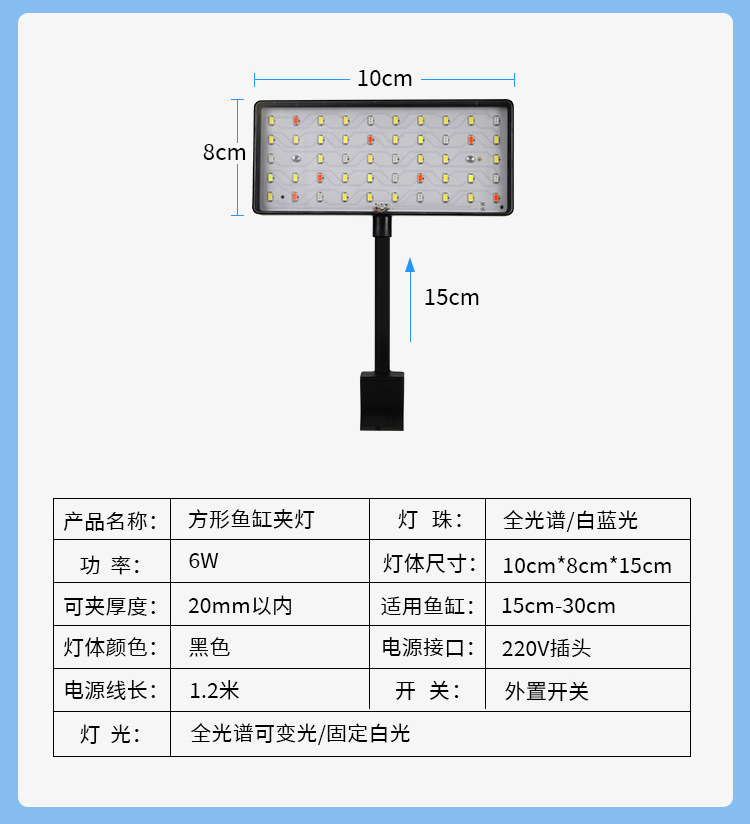 10cm

8cm

15cm

| 产品名称: | 方形鱼缸夹灯 | 灯 珠: | 全光谱/白蓝光 |
|---|---|---|---|
| 功 率: | 6W | 灯体尺寸: | 10cm*8cm*15cm |
| 可夹厚度: | 20mm以内 | 适用鱼缸: | 15cm-30cm |
| 灯体颜色: | 黑色 | 电源接口: | 220V插头 |
| 电源线长: | 1.2米 | 开 关: | 外置开关 |
| 灯 光: | 全光谱可变光/固定白光 | | |